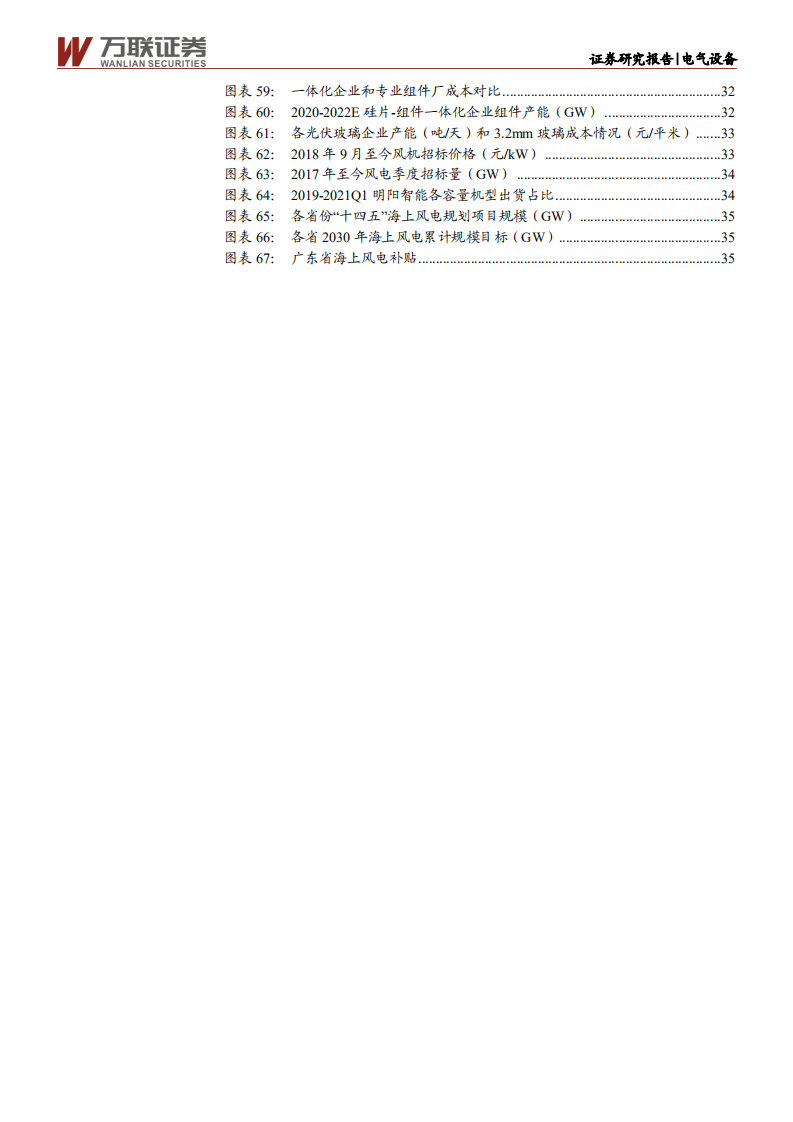 万联证券
WANLIAN SECURITIES

证券研究报告|电气设备

图表59: 一体化企业和专业组件厂成本对比 32
图表60: 2020-2022E硅片-组件一体化企业组件产能(GW) 32
图表61: 各光伏玻璃企业产能(吨/天)和3.2mm玻璃成本情况(元/平米) 33
图表62: 2018年9月至今风机招标价格(元/kW) 33
图表63: 2017年至今风电季度招标量(GW) 34
图表64: 2019-2021Q1明阳智能各容量机型出货占比 34
图表65: 各省份“十四五”海上风电规划项目规模(GW) 35
图表66: 各省2030年海上风电累计规模目标(GW) 35
图表67: 广东省海上风电补贴 35